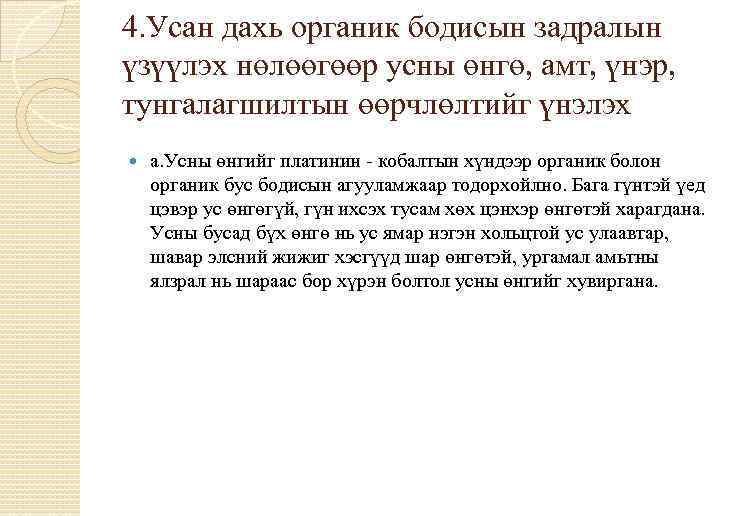 4.Усан дахь органик бодисын задралын үзүүлэх нөлөөгөөр усны өнгө, амт, үнэр, тунгалагшилтын өөрчлөлтийг үнэлэх

а.Усны өнгийг платинин - кобалтын хүндээр органик болон органик бус бодисын агууламжаар тодорхойлно. Бага гүнтэй үед цэвэр ус өнгөгүй, гүн ихсэх тусам хөх цэнхэр өнгөтэй харагдана. Усны бусад бүх өнгө нь ус ямар нэгэн хольцтой ус улаавтар, шавар элсний жижиг хэсгүүд шар өнгөтэй, ургамал амьтны ялзрал нь шараас бор хүрэн болтол усны өнгийг хувиргана.